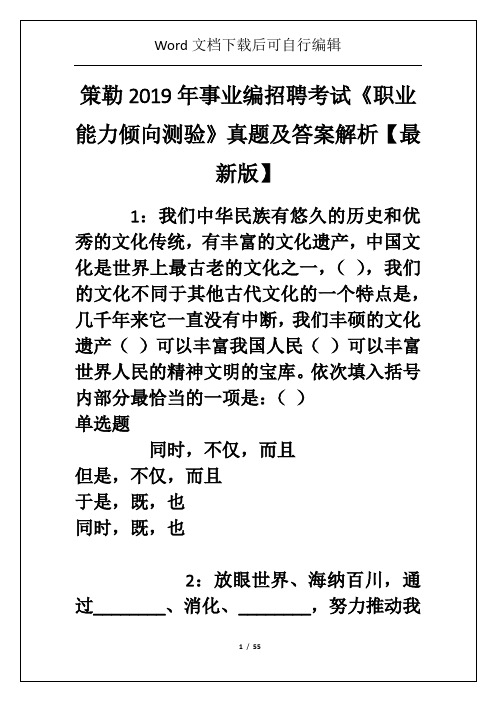 Word 文档下载后可自行编辑

策勒 2019 年事业编招聘考试《职业能力倾向测验》真题及答案解析【最新版】

1：我们中华民族有悠久的历史和优秀的文化传统，有丰富的文化遗产，中国文化是世界上最古老的文化之一，（ ），我们的文化不同于其他古代文化的一个特点是，几千年来它一直没有中断，我们丰硕的文化遗产（ ）可以丰富我国人民（ ）可以丰富世界人民的精神文明的宝库。依次填入括号内部分最恰当的一项是：（ ）
单选题

同时，不仅，而且
但是，不仅，而且
于是，既，也
同时，既，也

2：放眼世界、海纳百川，通过________、消化、________，努力推动我

1 / 55